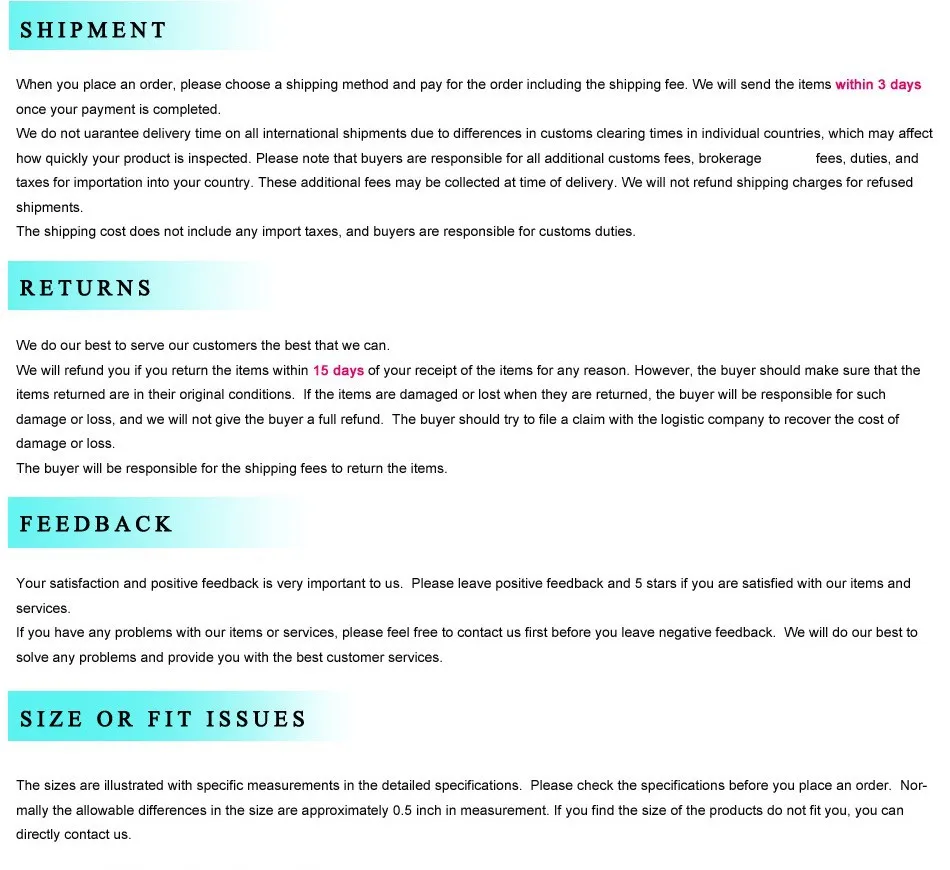 SHIPMENT

When you place an order, please choose a shipping method and pay for the order including the shipping fee. We will send the items within 3 days once your payment is completed.
We do not uarantee delivery time on all international shipments due to differences in customs clearing times in individual countries, which may affect how quickly your product is inspected. Please note that buyers are responsible for all additional customs fees, brokerage fees, duties, and taxes for importation into your country. These additional fees may be collected at time of delivery. We will not refund shipping charges for refused shipments.
The shipping cost does not include any import taxes, and buyers are responsible for customs duties.

RETURNS

We do our best to serve our customers the best that we can.
We will refund you if you return the items within 15 days of your receipt of the items for any reason. However, the buyer should make sure that the items returned are in their original conditions. If the items are damaged or lost when they are returned, the buyer will be responsible for such damage or loss, and we will not give the buyer a full refund. The buyer should try to file a claim with the logistic company to recover the cost of damage or loss.
The buyer will be responsible for the shipping fees to return the items.

FEEDBACK

Your satisfaction and positive feedback is very important to us. Please leave positive feedback and 5 stars if you are satisfied with our items and services.
If you have any problems with our items or services, please feel free to contact us first before you leave negative feedback. We will do our best to solve any problems and provide you with the best customer services.

SIZE OR FIT ISSUES

The sizes are illustrated with specific measurements in the detailed specifications. Please check the specifications before you place an order. Normally the allowable differences in the size are approximately 0.5 inch in measurement. If you find the size of the products do not fit you, you can directly contact us.